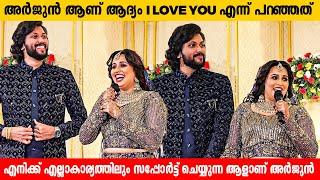 അർജുൻ ആണ് ആദ്യം I LOVE YOU എന്ന് പറഞ്ഞത്

എനിക്ക് എല്ലാകാര്യത്തിലും സപ്പോർട്ട് ചെയ്യുന്ന ആളാണ് അർജുൻ